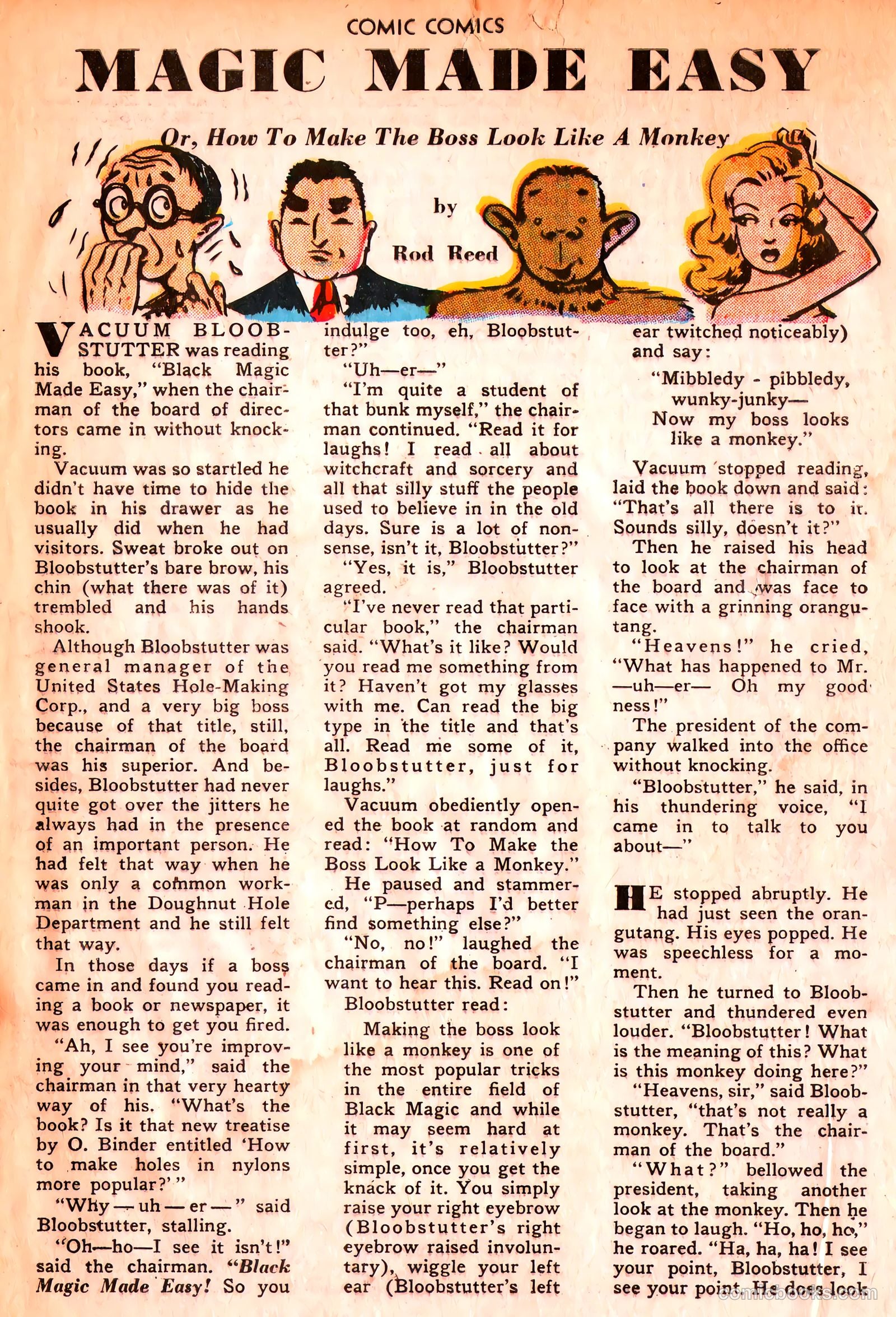 COMIC COMICS

MAGIC MADE EASY

Or, How To Make The Boss Look Like A Monkey

by

Rod Reed

VACUUM BLOOBSTUTTER was reading his book, "Black Magic Made Easy," when the chairman of the board of directors came in without knocking.

Vacuum was so startled he didn't have time to hide the book in his drawer as he usually did when he had visitors. Sweat broke out on Bloobstutter's bare brow, his chin (what there was of it) trembled and his hands shook.

Although Bloobstutter was general manager of the United States Hole-Making Corp., and a very big boss because of that title, still, the chairman of the board was his superior. And besides, Bloobstutter had never quite got over the jitters he always had in the presence of an important person. He had felt that way when he was only a common workman in the Doughnut Hole Department and he still felt that way.

In those days if a boss came in and found you reading a book or newspaper, it was enough to get you fired.

"Ah, I see you're improving your mind," said the chairman in that very hearty way of his. "What's the book? Is it that new treatise by O. Binder entitled 'How to make holes in nylons more popular?'"

"Why — uh — er —" said Bloobstutter, stalling.

"Oh—ho—I see it isn't!" said the chairman. "Black Magic Made Easy! So you indulge too, eh, Bloobstutter?"

"Uh—er—"

"I'm quite a student of that bunk myself," the chairman continued. "Read it for laughs! I read all about witchcraft and sorcery and all that silly stuff the people used to believe in in the old days. Sure is a lot of nonsense, isn't it, Bloobstutter?"

"Yes, it is," Bloobstutter agreed.

"I've never read that particular book," the chairman said. "What's it like? Would you read me something from it? Haven't got my glasses with me. Can read the big type in the title and that's all. Read me some of it, Bloobstutter, just for laughs."

Vacuum obediently opened the book at random and read: "How To Make the Boss Look Like a Monkey."

He paused and stammered, "P—perhaps I'd better find something else?"

"No, no!" laughed the chairman of the board. "I want to hear this. Read on!"

Bloobstutter read:

Making the boss look like a monkey is one of the most popular tricks in the entire field of Black Magic and while it may seem hard at first, it's relatively simple, once you get the knack of it. You simply raise your right eyebrow (Bloobstutter's right eyebrow raised involuntary), wiggle your left ear (Bloobstutter's left ear twitched noticeably) and say:

"Mibbledy - pibbledy, wunky-junky—
Now my boss looks like a monkey."

Vacuum stopped reading, laid the book down and said: "That's all there is to it. Sounds silly, doesn't it?"

Then he raised his head to look at the chairman of the board and was face to face with a grinning orangutang.

"Heavens!" he cried, "What has happened to Mr. —uh—er— Oh my goodness!"

The president of the company walked into the office without knocking.

"Bloobstutter," he said, in his thundering voice, "I came in to talk to you about—"

HE stopped abruptly. He had just seen the orangutang. His eyes popped. He was speechless for a moment.

Then he turned to Bloobstutter and thundered even louder. "Bloobstutter! What is the meaning of this? What is this monkey doing here?"

"Heavens, sir," said Bloobstutter, "that's not really a monkey. That's the chairman of the board."

"What?" bellowed the president, taking another look at the monkey. Then he began to laugh. "Ho, ho, ho," he roared. "Ha, ha, ha! I see your point, Bloobstutter, I see your point. He does look

comicbooks.com